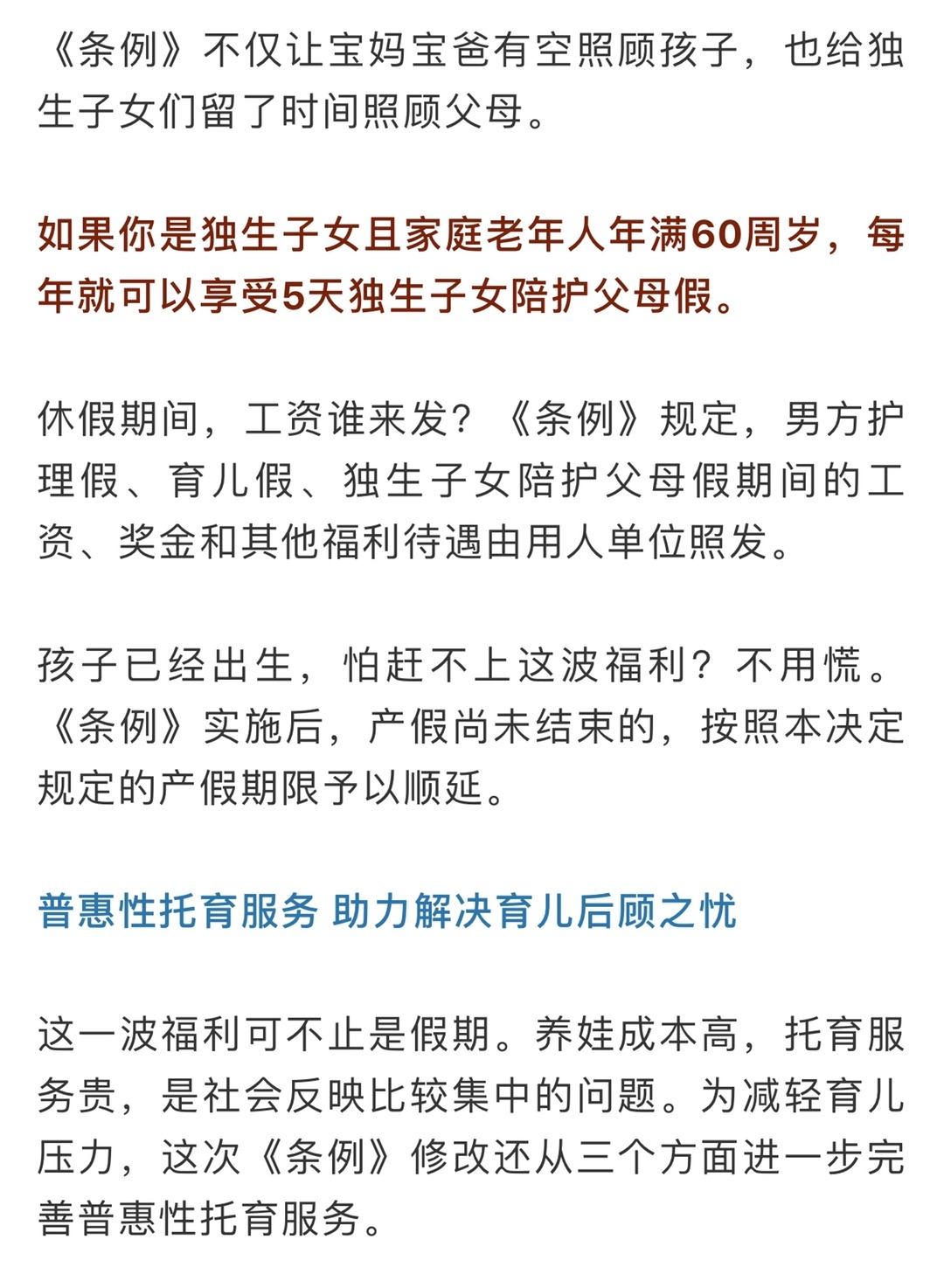 《条例》不仅让宝妈宝爸有空照顾孩子，也给独生子女们留了时间照顾父母。

如果你是独生子女且家庭老年人年满60周岁，每年就可以享受5天独生子女陪护父母假。

休假期间，工资谁来发？《条例》规定，男方护理假、育儿假、独生子女陪护父母假期间的工资、奖金和其他福利待遇由用人单位照发。

孩子已经出生，怕赶不上这波福利？不用慌。《条例》实施后，产假尚未结束的，按照本决定规定的产假期限予以顺延。

普惠性托育服务 助力解决育儿后顾之忧

这一波福利可不止是假期。养娃成本高，托育服务贵，是社会反映比较集中的问题。为减轻育儿压力，这次《条例》修改还从三个方面进一步完善普惠性托育服务。